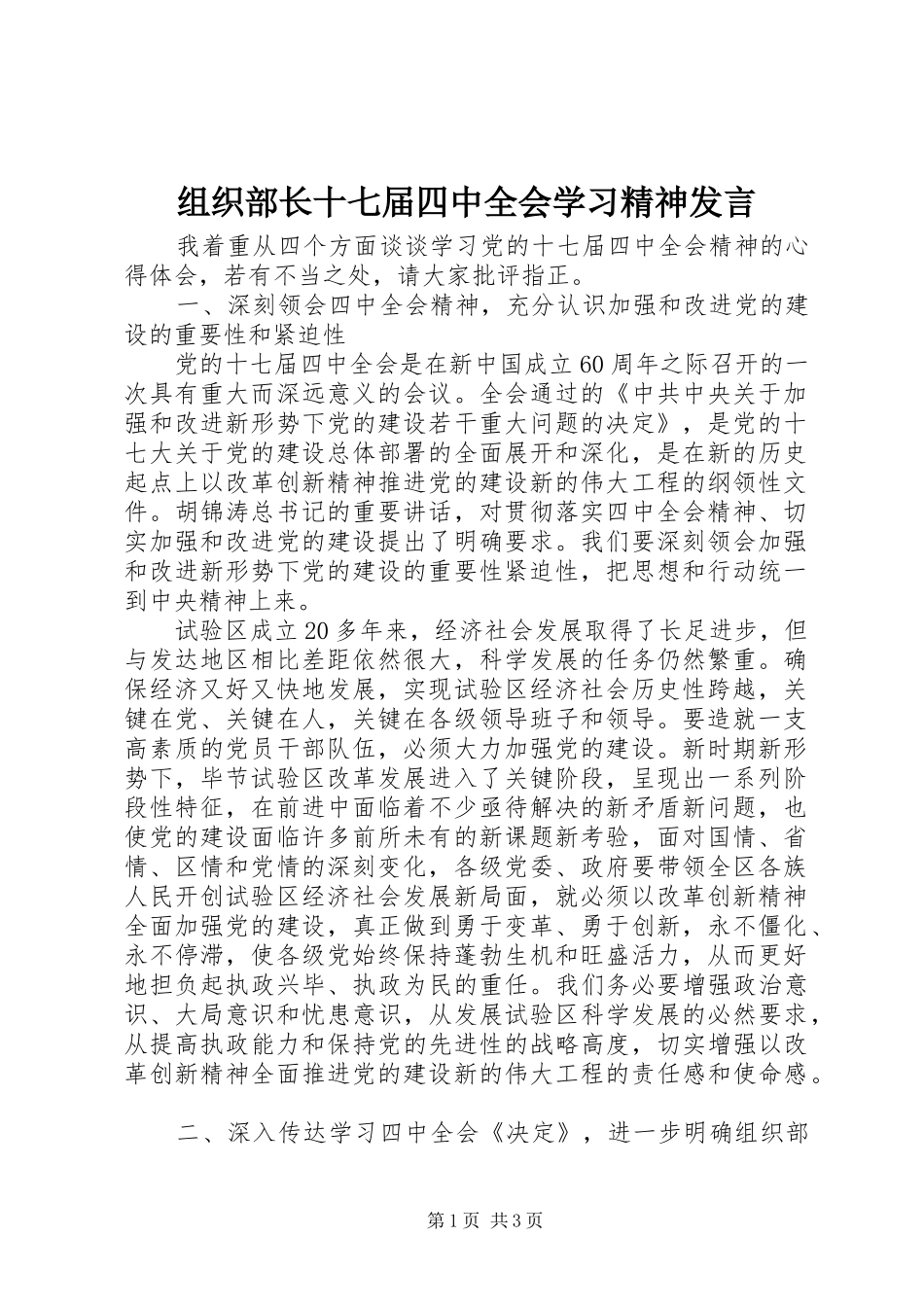 组织部长十七届四中全会学习精神发言

我着重从四个方面谈谈学习党的十七届四中全会精神的心得体会，若有不当之处，请大家批评指正。

一、深刻领会四中全会精神，充分认识加强和改进党的建设的重要性和紧迫性

党的十七届四中全会是在新中国成立60周年之际召开的一次具有重大而深远意义的会议。全会通过的《中共中央关于加强和改进新形势下党的建设若干重大问题的决定》，是党的十七大关于党的建设总体部署的全面展开和深化，是在新的历史起点上以改革创新精神推进党的建设新的伟大工程的纲领性文件。胡锦涛总书记的重要讲话，对贯彻落实四中全会精神、切实加强和改进党的建设提出了明确要求。我们要深刻领会加强和改进新形势下党的建设的重要性紧迫性，把思想和行动统一到中央精神上来。

试验区成立20多年来，经济社会发展取得了长足进步，但与发达地区相比差距依然很大，科学发展的任务仍然繁重。确保经济又好又快地发展，实现试验区经济社会历史性跨越，关键在党、关键在人，关键在各级领导班子和领导。要造就一支高素质的党员干部队伍，必须大力加强党的建设。新时期新形势下，毕节试验区改革发展进入了关键阶段，呈现出一系列阶段性特征，在前进中面临着不少亟待解决的新矛盾新问题，也使党的建设面临许多前所未有的新课题新考验，面对国情、省情、区情和党情的深刻变化，各级党委、政府要带领全区各族人民开创试验区经济社会发展新局面，就必须以改革创新精神全面加强党的建设，真正做到勇于变革、勇于创新，永不僵化、永不停滞，使各级党始终保持蓬勃生机和旺盛活力，从而更好地担负起执政兴毕、执政为民的重任。我们务必要增强政治意识、大局意识和忧患意识，从发展试验区科学发展的必然要求，从提高执政能力和保持党的先进性的战略高度，切实增强以改革创新精神全面推进党的建设新的伟大工程的责任感和使命感。

二、深入传达学习四中全会《决定》，进一步明确组织部

第1页 共3页